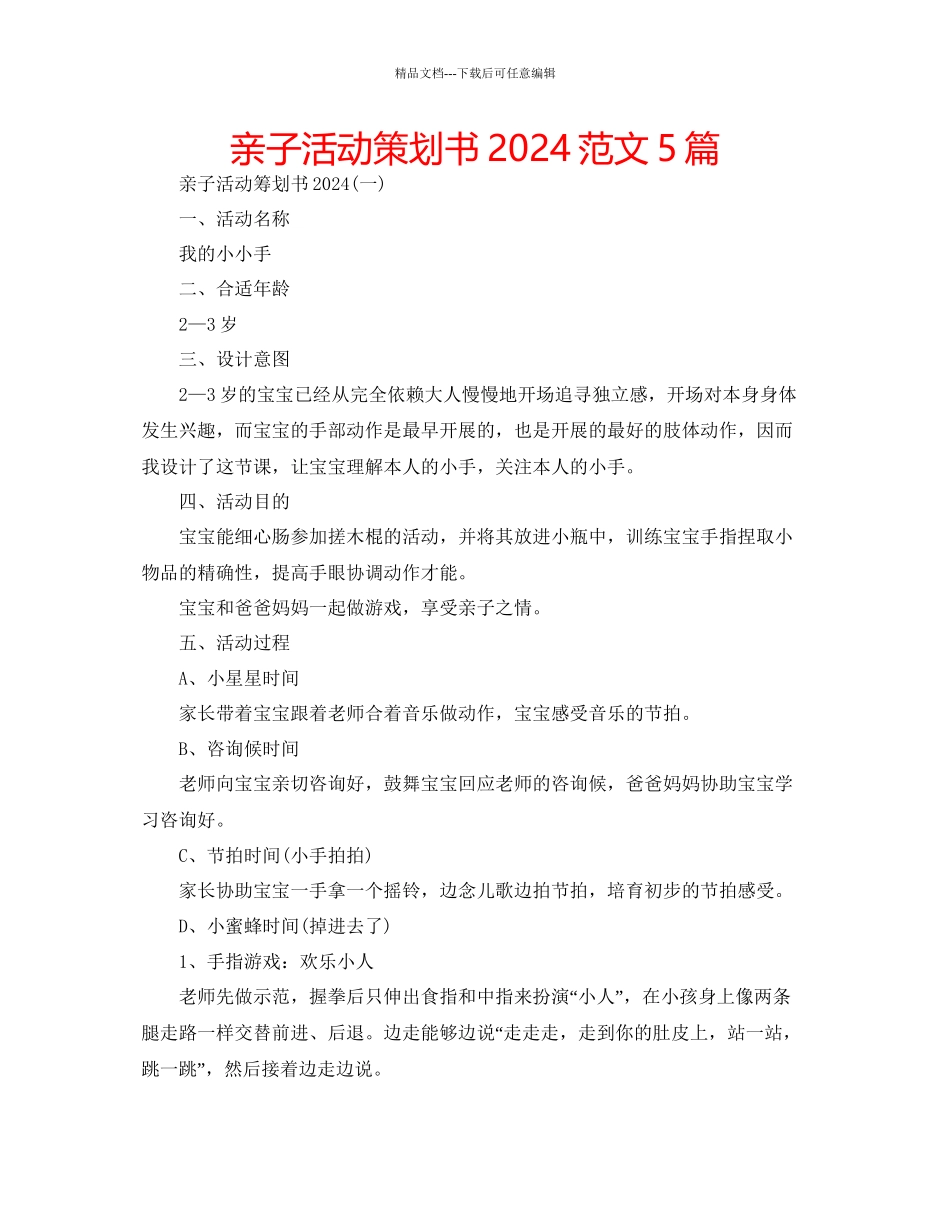 精品文档---下载后可任意编辑

亲子活动策划书 2024 范文 5 篇

亲子活动筹划书 2024(一)

一、活动名称

我的小小手

二、合适年龄

2—3 岁

三、设计意图

2—3 岁的宝宝已经从完全依赖大人慢慢地开场追寻独立感，开场对本身身体发生兴趣，而宝宝的手部动作是最早开展的，也是开展的最好的肢体动作，因而我设计了这节课，让宝宝理解本人的小手，关注本人的小手。

四、活动目的

宝宝能细心肠参加搓木棍的活动，并将其放进小瓶中，训练宝宝手指捏取小物品的精确性，提高手眼协调动作才能。

宝宝和爸爸妈妈一起做游戏，享受亲子之情。

五、活动过程

A、小星星时间

家长带着宝宝跟着老师合着音乐做动作，宝宝感受音乐的节拍。

B、咨询候时间

老师向宝宝亲切咨询好，鼓舞宝宝回应老师的咨询候，爸爸妈妈协助宝宝学习咨询好。

C、节拍时间(小手拍拍)

家长协助宝宝一手拿一个摇铃，边念儿歌边拍节拍，培育初步的节拍感受。

D、小蜜蜂时间(掉进去了)

1、手指游戏：欢乐小人

老师先做示范，握拳后只伸出食指和中指来扮演“小人”，在小孩身上像两条腿走路一样交替前进、后退。边走能够边说“走走走，走到你的肚皮上，站一站，跳一跳”，然后接着边走边说。